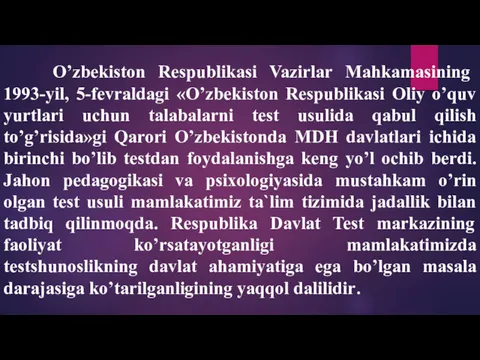 O’zbekiston Respublikasi Vazirlar Mahkamasining 1993-yil, 5-fevraldagi «O’zbekiston Respublikasi Oliy o’quv yurtlari uchun talabalarni test usulida qabul qilish to’g’risida»gi Qarori O’zbekistonda MDH davlatlari ichida birinchi bo’lib testdan foydalanishga keng yo’l ochib berdi. Jahon pedagogikasi va psixologiyasida mustahkam o’rin olgan test usuli mamlakatimiz ta`lim tizimida jadallik bilan tadbiq qilinmoqda. Respublika Davlat Test markazining faoliyat ko’rsatayotganligi mamlakatimizda testshunoslikning davlat ahamiyatiga ega bo’lgan masala darajasiga ko’tarilganligining yaqqol dalilidir.